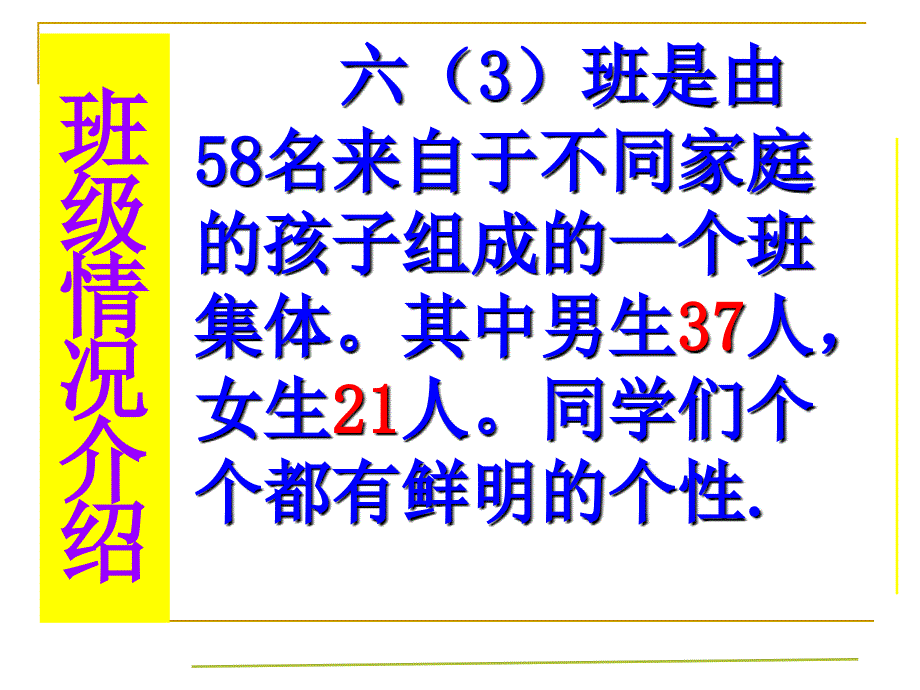 班级情况介绍

六（3）班是由58名来自于不同家庭的孩子组成的一个班集体。其中男生37人，女生21人。同学们个个都有鲜明的个性.